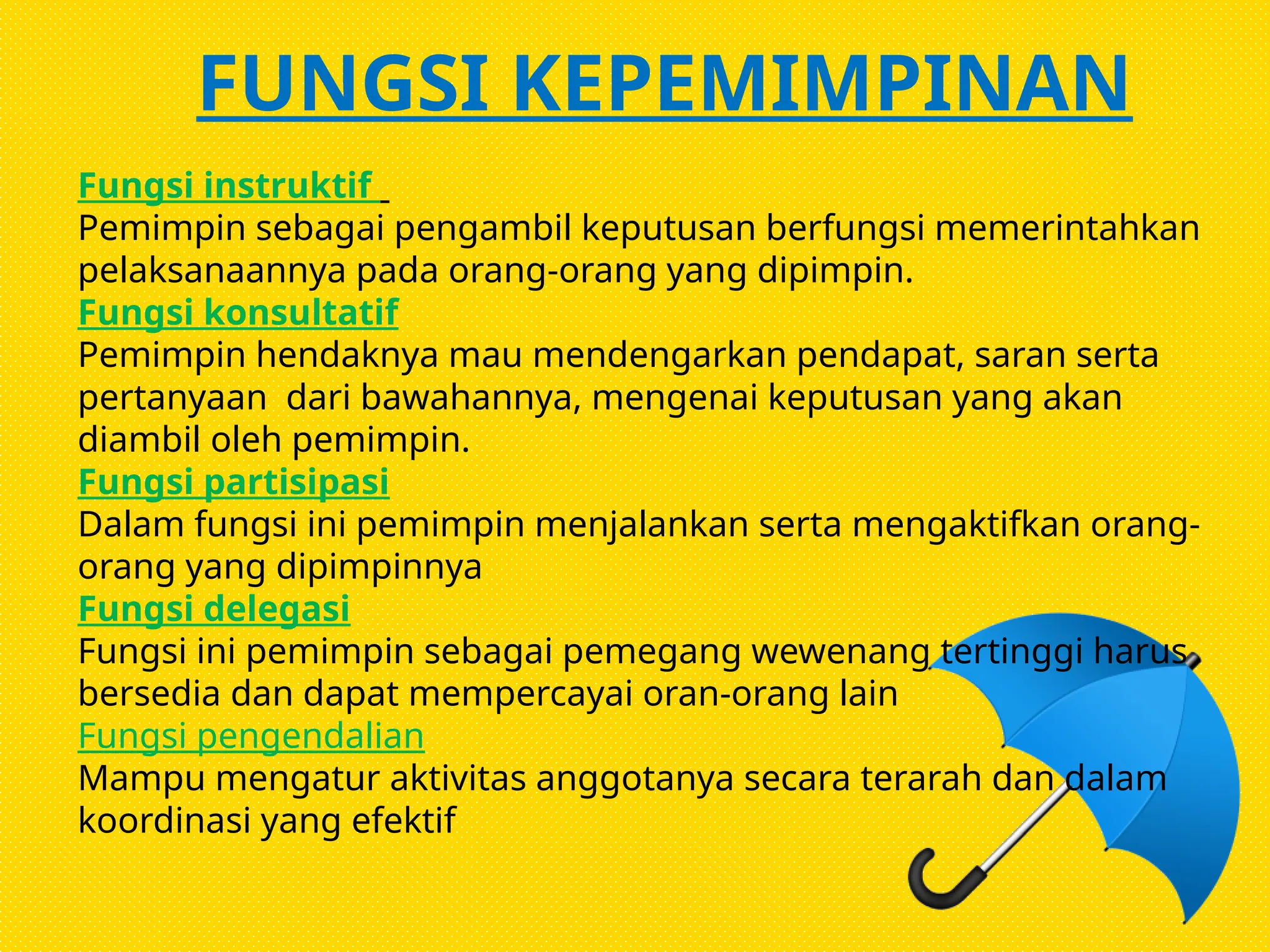 FUNGSI KEPEMIMPINAN

Fungsi instruktif
Pemimpin sebagai pengambil keputusan berfungsi memerintahkan pelaksanaannya pada orang-orang yang dipimpin.
Fungsi konsultatif
Pemimpin hendaknya mau mendengarkan pendapat, saran serta pertanyaan  dari bawahannya, mengenai keputusan yang akan diambil oleh pemimpin.
Fungsi partisipasi
Dalam fungsi ini pemimpin menjalankan serta mengaktifkan orang-orang yang dipimpinnya
Fungsi delegasi
Fungsi ini pemimpin sebagai pemegang wewenang tertinggi harus bersedia dan dapat mempercayai oran-orang lain
Fungsi pengendalian
Mampu mengatur aktivitas anggotanya secara terarah dan dalam koordinasi yang efektif